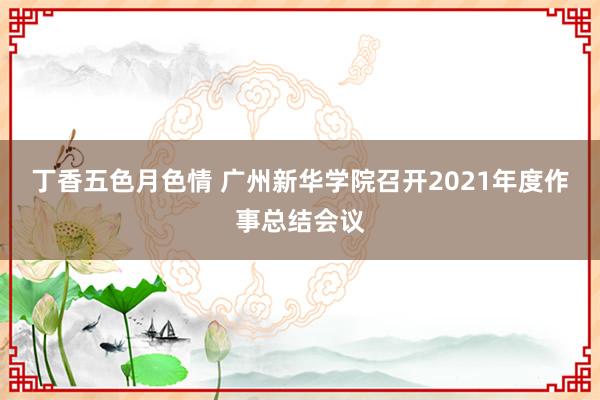 丁香五色月色情 广州新华学院召开2021年度作事总结会议